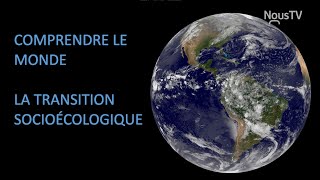 NousTV

COMPRENDRE LE MONDE

LA TRANSITION SOCIOÉCOLOGIQUE